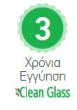 3

Χρόνια
Εγγύηση
Clean Glass